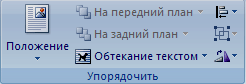 Положение

На передний план

На задний план

Обтекание текстом

Упорядочить